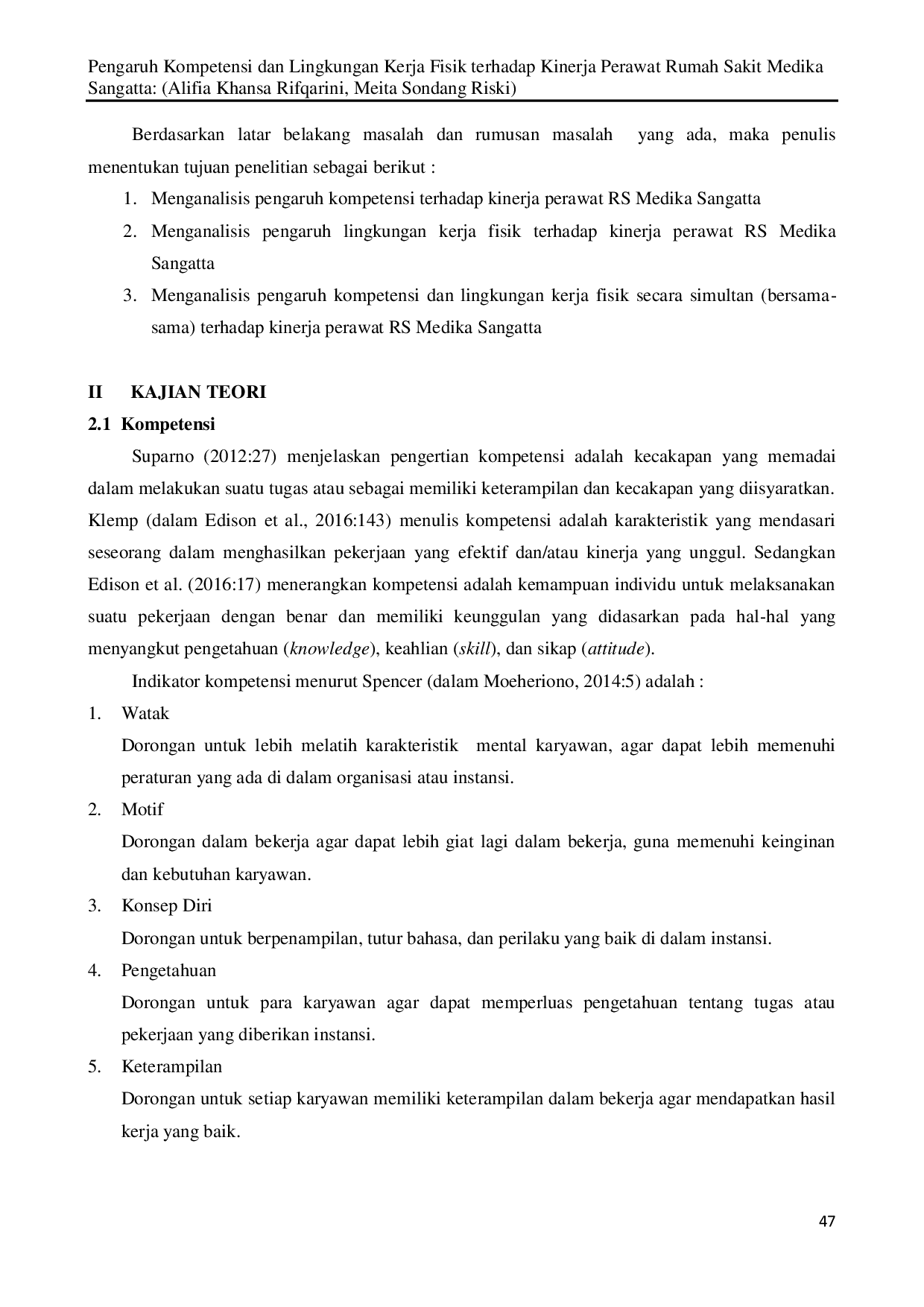 Pengaruh Kompetensi dan Lingkungan Kerja Fisik terhadap Kinerja Perawat Rumah Sakit Medika Sangatta: (Alifia Khansa Rifqarini, Meita Sondang Riski)

Berdasarkan latar belakang masalah dan rumusan masalah yang ada, maka penulis menentukan tujuan penelitian sebagai berikut :

1. Menganalisis pengaruh kompetensi terhadap kinerja perawat RS Medika Sangatta
2. Menganalisis pengaruh lingkungan kerja fisik terhadap kinerja perawat RS Medika Sangatta
3. Menganalisis pengaruh kompetensi dan lingkungan kerja fisik secara simultan (bersama-sama) terhadap kinerja perawat RS Medika Sangatta

II KAJIAN TEORI

2.1 Kompetensi

Suparno (2012:27) menjelaskan pengertian kompetensi adalah kecakapan yang memadai dalam melakukan suatu tugas atau sebagai memiliki keterampilan dan kecakapan yang diisyaratkan. Klemp (dalam Edison et al., 2016:143) menulis kompetensi adalah karakteristik yang mendasari seseorang dalam menghasilkan pekerjaan yang efektif dan/atau kinerja yang unggul. Sedangkan Edison et al. (2016:17) menerangkan kompetensi adalah kemampuan individu untuk melaksanakan suatu pekerjaan dengan benar dan memiliki keunggulan yang didasarkan pada hal-hal yang menyangkut pengetahuan (knowledge), keahlian (skill), dan sikap (attitude).

Indikator kompetensi menurut Spencer (dalam Moeheriono, 2014:5) adalah :

1. Watak
Dorongan untuk lebih melatih karakteristik mental karyawan, agar dapat lebih memenuhi peraturan yang ada di dalam organisasi atau instansi.

2. Motif
Dorongan dalam bekerja agar dapat lebih giat lagi dalam bekerja, guna memenuhi keinginan dan kebutuhan karyawan.

3. Konsep Diri
Dorongan untuk berpenampilan, tutur bahasa, dan perilaku yang baik di dalam instansi.

4. Pengetahuan
Dorongan untuk para karyawan agar dapat memperluas pengetahuan tentang tugas atau pekerjaan yang diberikan instansi.

5. Keterampilan
Dorongan untuk setiap karyawan memiliki keterampilan dalam bekerja agar mendapatkan hasil kerja yang baik.

47